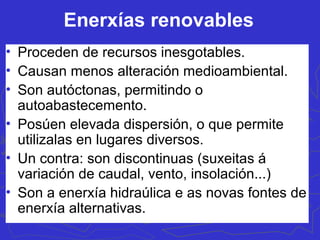 Enerxías renovables

• Proceden de recursos inesgotables.
• Causan menos alteración medioambiental.
• Son autóctonas, permitindo o autoabastecemento.
• Posúen elevada dispersión, o que permite utilizalas en lugares diversos.
• Un contra: son discontinuas (suxeitas á variación de caudal, vento, insolación...)
• Son a enerxía hidraúlica e as novas fontes de enerxía alternativas.